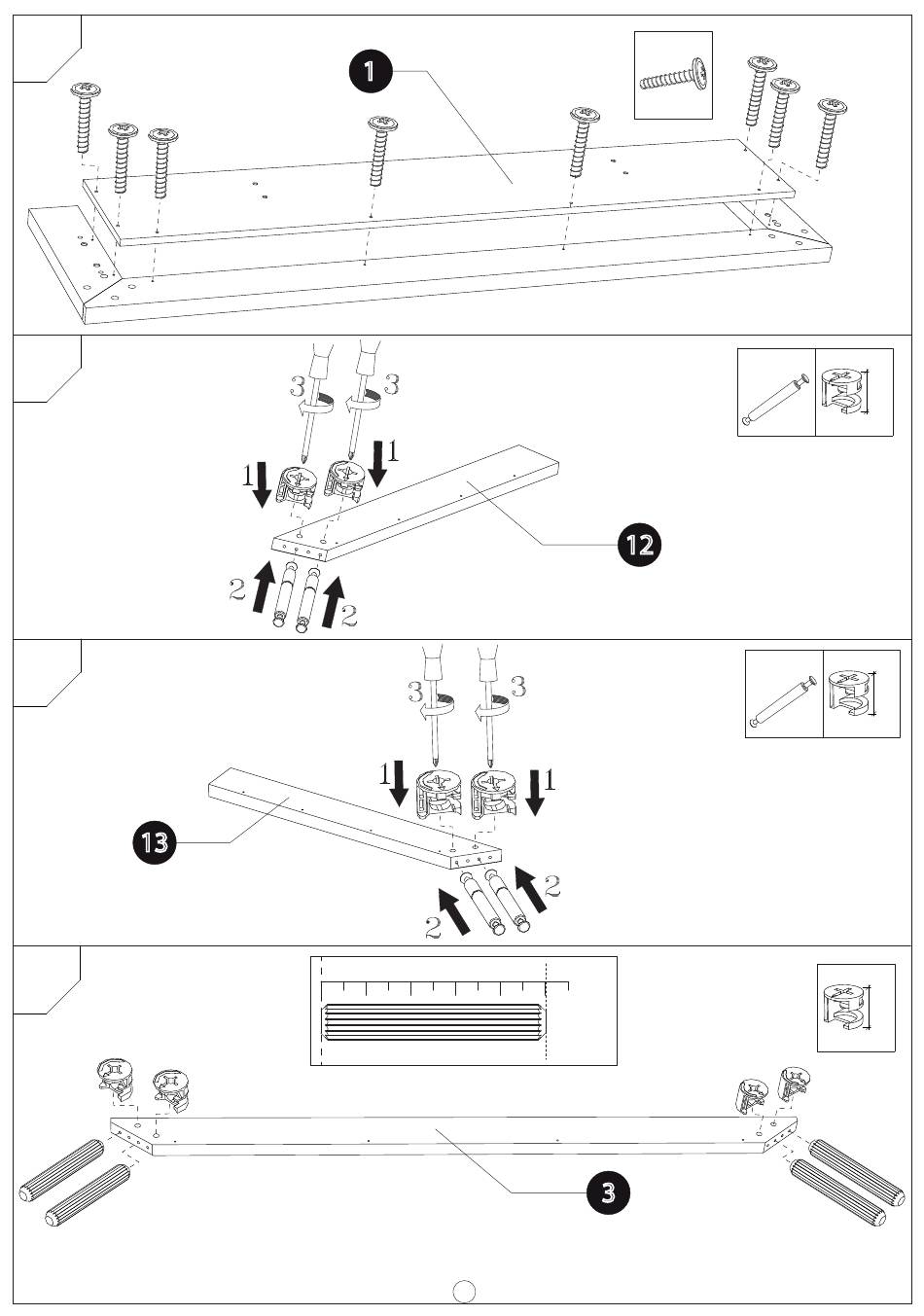 1

3 3
1 1
12
2 2

3 3
1 1
13
2 2

3